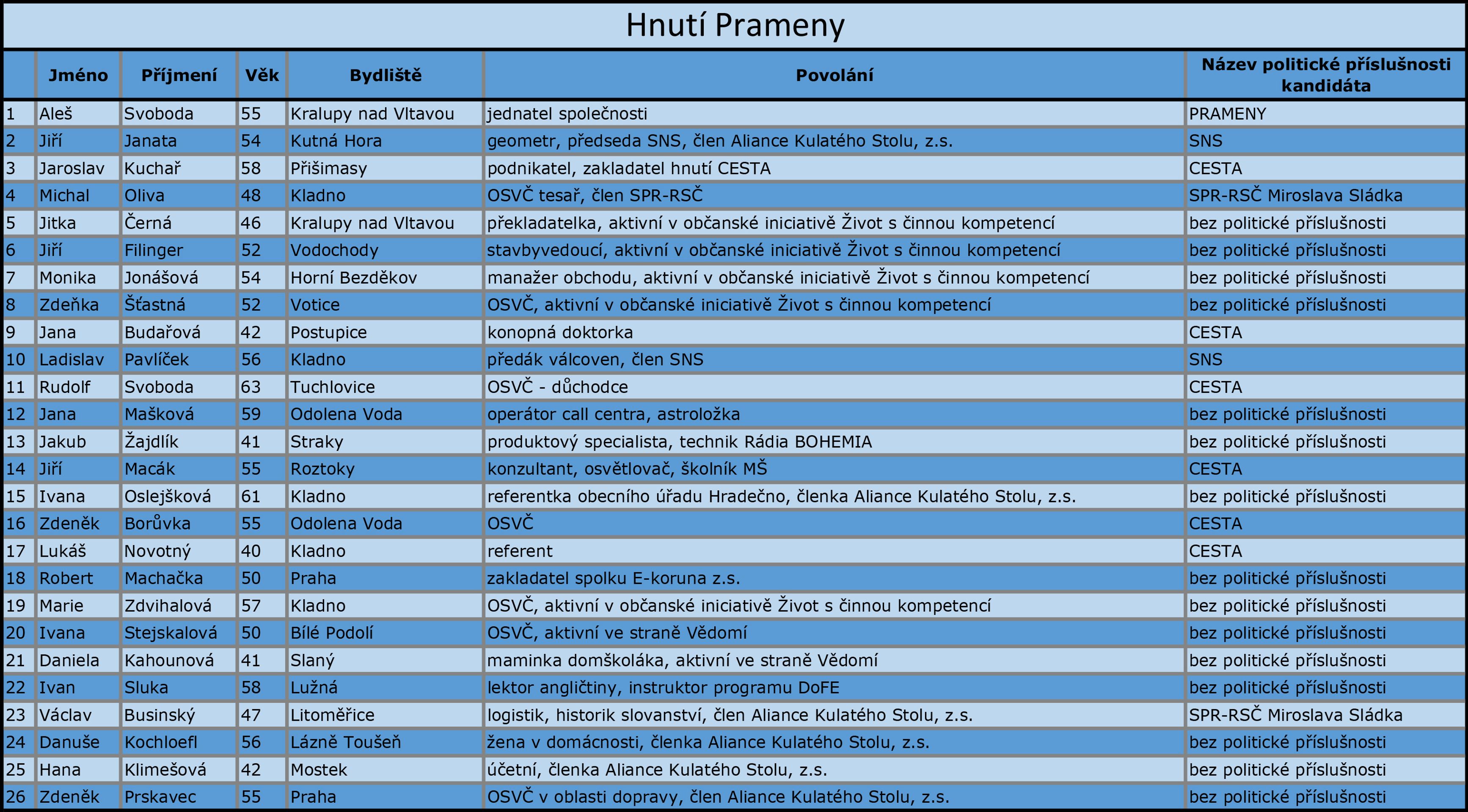 Hnutí Prameny

|  | Jméno | Příjmení | Věk | Bydliště | Povolání | Název politické příslušnosti kandidáta |
|---|---|---|---|---|---|---|
| 1 | Aleš | Svoboda | 55 | Kralupy nad Vltavou | jednatel společnosti | PRAMENY |
| 2 | Jiří | Janata | 54 | Kutná Hora | geometr, předseda SNS, člen Aliance Kulatého Stolu, z.s. | SNS |
| 3 | Jaroslav | Kuchař | 58 | Přišimasy | podnikatel, zakladatel hnutí CESTA | CESTA |
| 4 | Michal | Oliva | 48 | Kladno | OSVČ tesař, člen SPR-RSČ | SPR-RSČ Miroslava Sládka |
| 5 | Jitka | Černá | 46 | Kralupy nad Vltavou | překladatelka, aktivní v občanské iniciativě Život s činnou kompetencí | bez politické příslušnosti |
| 6 | Jiří | Filinger | 52 | Vodochody | stavbyvedoucí, aktivní v občanské iniciativě Život s činnou kompetencí | bez politické příslušnosti |
| 7 | Monika | Jonášová | 54 | Horní Bezděkov | manažer obchodu, aktivní v občanské iniciativě Život s činnou kompetencí | bez politické příslušnosti |
| 8 | Zdeňka | Šťastná | 52 | Votice | OSVČ, aktivní v občanské iniciativě Život s činnou kompetencí | bez politické příslušnosti |
| 9 | Jana | Budařová | 42 | Postupice | konopná doktorka | CESTA |
| 10 | Ladislav | Pavlíček | 56 | Kladno | předák válcoven, člen SNS | SNS |
| 11 | Rudolf | Svoboda | 63 | Tuchlovice | OSVČ - důchodce | CESTA |
| 12 | Jana | Mašková | 59 | Odolena Voda | operátor call centra, astroložka | bez politické příslušnosti |
| 13 | Jakub | Žajdlík | 41 | Straky | produktový specialista, technik Rádia BOHEMIA | bez politické příslušnosti |
| 14 | Jiří | Macák | 55 | Roztoky | konzultant, osvětlovač, školník MŠ | CESTA |
| 15 | Ivana | Oslejšková | 61 | Kladno | referentka obecního úřadu Hradečno, členka Aliance Kulatého Stolu, z.s. | bez politické příslušnosti |
| 16 | Zdeněk | Borůvka | 55 | Odolena Voda | OSVČ | CESTA |
| 17 | Lukáš | Novotný | 40 | Kladno | referent | CESTA |
| 18 | Robert | Machačka | 50 | Praha | zakladatel spolku E-koruna z.s. | bez politické příslušnosti |
| 19 | Marie | Zdvihalová | 57 | Kladno | OSVČ, aktivní v občanské iniciativě Život s činnou kompetencí | bez politické příslušnosti |
| 20 | Ivana | Stejskalová | 50 | Bílé Podolí | OSVČ, aktivní ve straně Vědomí | bez politické příslušnosti |
| 21 | Daniela | Kahounová | 41 | Slaný | maminka domškoláka, aktivní ve straně Vědomí | bez politické příslušnosti |
| 22 | Ivan | Sluka | 58 | Lužná | lektor angličtiny, instruktor programu DoFE | bez politické příslušnosti |
| 23 | Václav | Businský | 47 | Litoměřice | logistik, historik slovanství, člen Aliance Kulatého Stolu, z.s. | SPR-RSČ Miroslava Sládka |
| 24 | Danuše | Kochloefl | 56 | Lázně Toušeň | žena v domácnosti, členka Aliance Kulatého Stolu, z.s. | bez politické příslušnosti |
| 25 | Hana | Klimešová | 42 | Mostek | účetní, členka Aliance Kulatého Stolu, z.s. | bez politické příslušnosti |
| 26 | Zdeněk | Prskavec | 55 | Praha | OSVČ v oblasti dopravy, člen Aliance Kulatého Stolu, z.s. | bez politické příslušnosti |